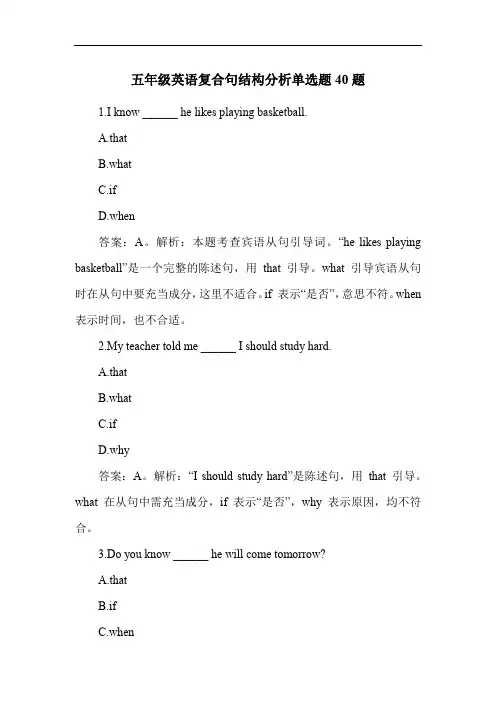 五年级英语复合句结构分析单选题 40 题

1.I know ______ he likes playing basketball.

A.that

B.what

C.if

D.when

答案：A。解析：本题考查宾语从句引导词。“he likes playing basketball”是一个完整的陈述句，用 that 引导。what 引导宾语从句时在从句中要充当成分，这里不适合。if 表示“是否”，意思不符。when 表示时间，也不合适。

2.My teacher told me ______ I should study hard.

A.that

B.what

C.if

D.why

答案：A。解析：“I should study hard”是陈述句，用 that 引导。what 在从句中需充当成分，if 表示“是否”，why 表示原因，均不符合。

3.Do you know ______ he will come tomorrow?

A.that

B.if

C.when